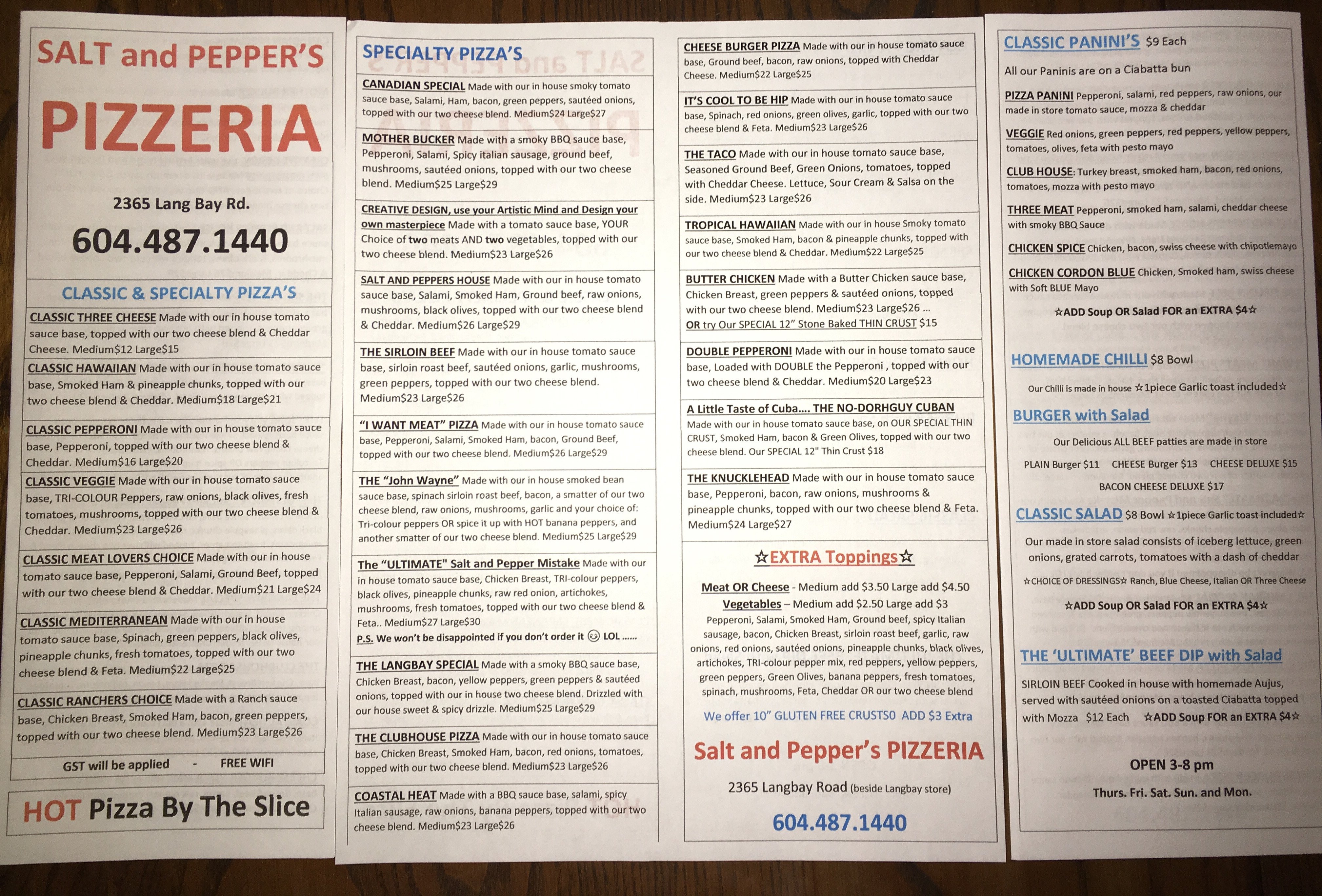 SALT and PEPPER'S

PIZZERIA

2365 Lang Bay Rd.

604.487.1440

CLASSIC & SPECIALTY PIZZA'S

CLASSIC THREE CHEESE Made with our in house tomato sauce base, topped with our two cheese blend & Cheddar Cheese. Medium$12 Large$15

CLASSIC HAWAIIAN Made with our in house tomato sauce base, Smoked Ham & pineapple chunks, topped with our two cheese blend & Cheddar. Medium$18 Large$21

CLASSIC PEPPERONI Made with our in house tomato sauce base, Pepperoni, topped with our two cheese blend & Cheddar. Medium$16 Large$20

CLASSIC VEGGIE Made with our in house tomato sauce base, TRI-COLOUR Peppers, raw onions, black olives, fresh tomatoes, mushrooms, topped with our two cheese blend & Cheddar. Medium$23 Large$26

CLASSIC MEAT LOVERS CHOICE Made with our in house tomato sauce base, Pepperoni, Salami, Ground Beef, topped with our two cheese blend & Cheddar. Medium$21 Large$24

CLASSIC MEDITERRANEAN Made with our in house tomato sauce base, Spinach, green peppers, black olives, pineapple chunks, fresh tomatoes, topped with our two cheese blend & Feta. Medium$22 Large$25

CLASSIC RANCHERS CHOICE Made with a Ranch sauce base, Chicken Breast, Smoked Ham, bacon, green peppers, topped with our two cheese blend. Medium$23 Large$26

GST will be applied - FREE WIFI

HOT Pizza By The Slice

SPECIALTY PIZZA'S

CANADIAN SPECIAL Made with our in house smoky tomato sauce base, Salami, Ham, bacon, green peppers, sautéed onions, topped with our two cheese blend. Medium$24 Large$27

MOTHER BUCKER Made with a smoky BBQ sauce base, Pepperoni, Salami, Spicy italian sausage, ground beef, mushrooms, sautéed onions, topped with our two cheese blend. Medium$25 Large$29

CREATIVE DESIGN, use your Artistic Mind and Design your own masterpiece Made with a tomato sauce base, YOUR Choice of two meats AND two vegetables, topped with our two cheese blend. Medium$23 Large$26

SALT AND PEPPERS HOUSE Made with our in house tomato sauce base, Salami, Smoked Ham, Ground beef, raw onions, mushrooms, black olives, topped with our two cheese blend & Cheddar. Medium$26 Large$29

THE SIRLOIN BEEF Made with our in house tomato sauce base, sirloin roast beef, sautéed onions, garlic, mushrooms, green peppers, topped with our two cheese blend. Medium$23 Large$26

"I WANT MEAT" PIZZA Made with our in house tomato sauce base, Pepperoni, Salami, Smoked Ham, bacon, Ground Beef, topped with our two cheese blend. Medium$26 Large$29

THE "John Wayne" Made with our in house smoked bean sauce base, spinach sirloin roast beef, bacon, a smatter of our two cheese blend, raw onions, mushrooms, garlic and your choice of: Tri-colour peppers OR spice it up with HOT banana peppers, and another smatter of our two cheese blend. Medium$25 Large$29

The "ULTIMATE" Salt and Pepper Mistake Made with our in house tomato sauce base, Chicken Breast, TRI-colour peppers, black olives, pineapple chunks, raw red onion, artichokes, mushrooms, fresh tomatoes, topped with our two cheese blend & Feta.. Medium$27 Large$30
P.S. We won't be disappointed if you don't order it 😉 LOL ......

THE LANGBAY SPECIAL Made with a smoky BBQ sauce base, Chicken Breast, bacon, yellow peppers, green peppers & sautéed onions, topped with our in house two cheese blend. Drizzled with our house sweet & spicy drizzle. Medium$25 Large$29

THE CLUBHOUSE PIZZA Made with our in house tomato sauce base, Chicken Breast, Smoked Ham, bacon, red onions, tomatoes, topped with our two cheese blend. Medium$23 Large$26

COASTAL HEAT Made with a BBQ sauce base, salami, spicy Italian sausage, raw onions, banana peppers, topped with our two cheese blend. Medium$23 Large$26

CHEESE BURGER PIZZA Made with our in house tomato sauce base, Ground beef, bacon, raw onions, topped with Cheddar Cheese. Medium$22 Large$25

IT'S COOL TO BE HIP Made with our in house tomato sauce base, Spinach, red onions, green olives, garlic, topped with our two cheese blend & Feta. Medium$23 Large$26

THE TACO Made with our in house tomato sauce base, Seasoned Ground Beef, Green Onions, tomatoes, topped with Cheddar Cheese. Lettuce, Sour Cream & Salsa on the side. Medium$23 Large$26

TROPICAL HAWAIIAN Made with our in house Smoky tomato sauce base, Smoked Ham, bacon & pineapple chunks, topped with our two cheese blend & Cheddar. Medium$22 Large$25

BUTTER CHICKEN Made with a Butter Chicken sauce base, Chicken Breast, green peppers & sautéed onions, topped with our two cheese blend. Medium$23 Large$26 ...
OR try Our SPECIAL 12" Stone Baked THIN CRUST $15

DOUBLE PEPPERONI Made with our in house tomato sauce base, Loaded with DOUBLE the Pepperoni , topped with our two cheese blend & Cheddar. Medium$20 Large$23

A Little Taste of Cuba.... THE NO-DORHGUY CUBAN Made with our in house tomato sauce base, on OUR SPECIAL THIN CRUST, Smoked Ham, bacon & Green Olives, topped with our two cheese blend. Our SPECIAL 12" Thin Crust $18

THE KNUCKLEHEAD Made with our in house tomato sauce base, Pepperoni, bacon, raw onions, mushrooms & pineapple chunks, topped with our two cheese blend & Feta. Medium$24 Large$27

☆EXTRA Toppings☆

Meat OR Cheese - Medium add $3.50 Large add $4.50
Vegetables – Medium add $2.50 Large add $3
Pepperoni, Salami, Smoked Ham, Ground beef, spicy Italian sausage, bacon, Chicken Breast, sirloin roast beef, garlic, raw onions, red onions, sautéed onions, pineapple chunks, black olives, artichokes, TRI-colour pepper mix, red peppers, yellow peppers, green peppers, Green Olives, banana peppers, fresh tomatoes, spinach, mushrooms, Feta, Cheddar OR our two cheese blend

We offer 10" GLUTEN FREE CRUSTS0 ADD $3 Extra

Salt and Pepper's PIZZERIA

2365 Langbay Road (beside Langbay store)

604.487.1440

CLASSIC PANINI'S $9 Each

All our Paninis are on a Ciabatta bun

PIZZA PANINI Pepperoni, salami, red peppers, raw onions, our made in store tomato sauce, mozza & cheddar

VEGGIE Red onions, green peppers, red peppers, yellow peppers, tomatoes, olives, feta with pesto mayo

CLUB HOUSE: Turkey breast, smoked ham, bacon, red onions, tomatoes, mozza with pesto mayo

THREE MEAT Pepperoni, smoked ham, salami, cheddar cheese with smoky BBQ Sauce

CHICKEN SPICE Chicken, bacon, swiss cheese with chipotlemayo

CHICKEN CORDON BLUE Chicken, Smoked ham, swiss cheese with Soft BLUE Mayo

☆ADD Soup OR Salad FOR an EXTRA $4☆

HOMEMADE CHILLI $8 Bowl

Our Chilli is made in house ☆1piece Garlic toast included☆

BURGER with Salad

Our Delicious ALL BEEF patties are made in store

PLAIN Burger $11 CHEESE Burger $13 CHEESE DELUXE $15

BACON CHEESE DELUXE $17

CLASSIC SALAD $8 Bowl ☆1piece Garlic toast included☆

Our made in store salad consists of iceberg lettuce, green onions, grated carrots, tomatoes with a dash of cheddar

☆CHOICE OF DRESSINGS☆ Ranch, Blue Cheese, Italian OR Three Cheese

☆ADD Soup OR Salad FOR an EXTRA $4☆

THE 'ULTIMATE' BEEF DIP with Salad

SIRLOIN BEEF Cooked in house with homemade Aujus, served with sautéed onions on a toasted Ciabatta topped with Mozza $12 Each ☆ADD Soup FOR an EXTRA $4☆

OPEN 3-8 pm

Thurs. Fri. Sat. Sun. and Mon.